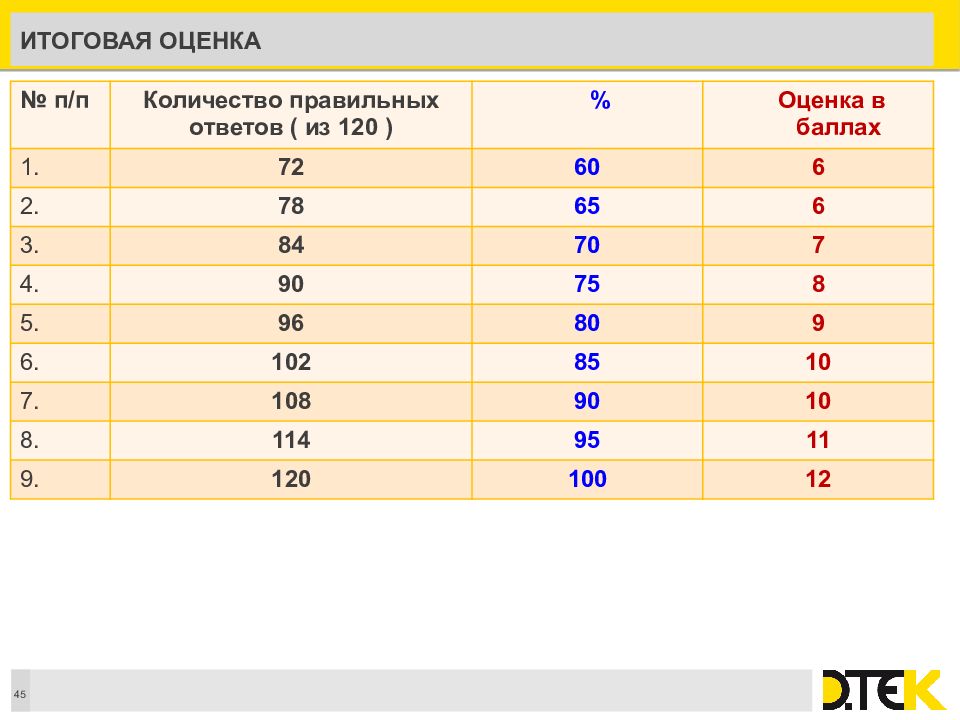 ИТОГОВАЯ ОЦЕНКА

| № п/п | Количество правильных ответов ( из 120 ) | % | Оценка в баллах |
|---|---|---|---|
| 1. | 72 | 60 | 6 |
| 2. | 78 | 65 | 6 |
| 3. | 84 | 70 | 7 |
| 4. | 90 | 75 | 8 |
| 5. | 96 | 80 | 9 |
| 6. | 102 | 85 | 10 |
| 7. | 108 | 90 | 10 |
| 8. | 114 | 95 | 11 |
| 9. | 120 | 100 | 12 |

45

D.TEK